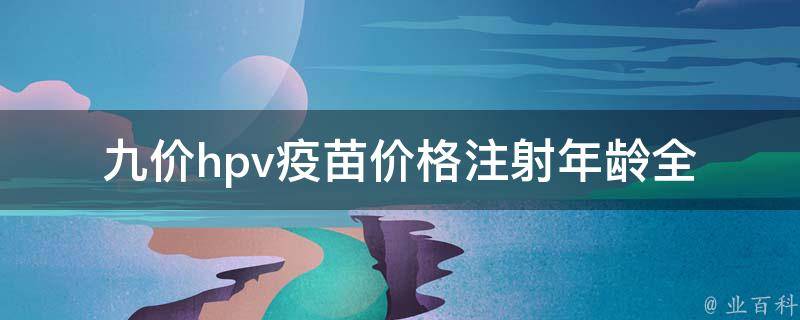 九价hpv疫苗价格注射年龄全

@ 业百科